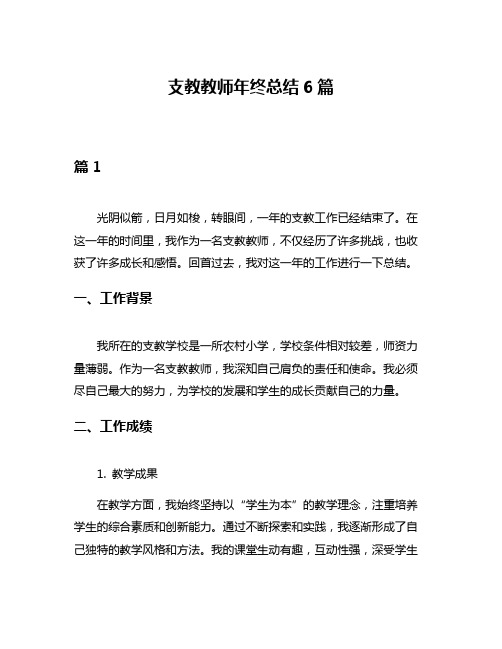 支教教师年终总结 6 篇

篇 1

光阴似箭，日月如梭，转眼间，一年的支教工作已经结束了。在这一年的时间里，我作为一名支教教师，不仅经历了许多挑战，也收获了许多成长和感悟。回首过去，我对这一年的工作进行一下总结。

一、工作背景

我所在的支教学校是一所农村小学，学校条件相对较差，师资力量薄弱。作为一名支教教师，我深知自己肩负的责任和使命。我必须尽自己最大的努力，为学校的发展和学生的成长贡献自己的力量。

二、工作成绩

1. 教学成果

在教学方面，我始终坚持以“学生为本”的教学理念，注重培养学生的综合素质和创新能力。通过不断探索和实践，我逐渐形成了自己独特的教学风格和方法。我的课堂生动有趣，互动性强，深受学生